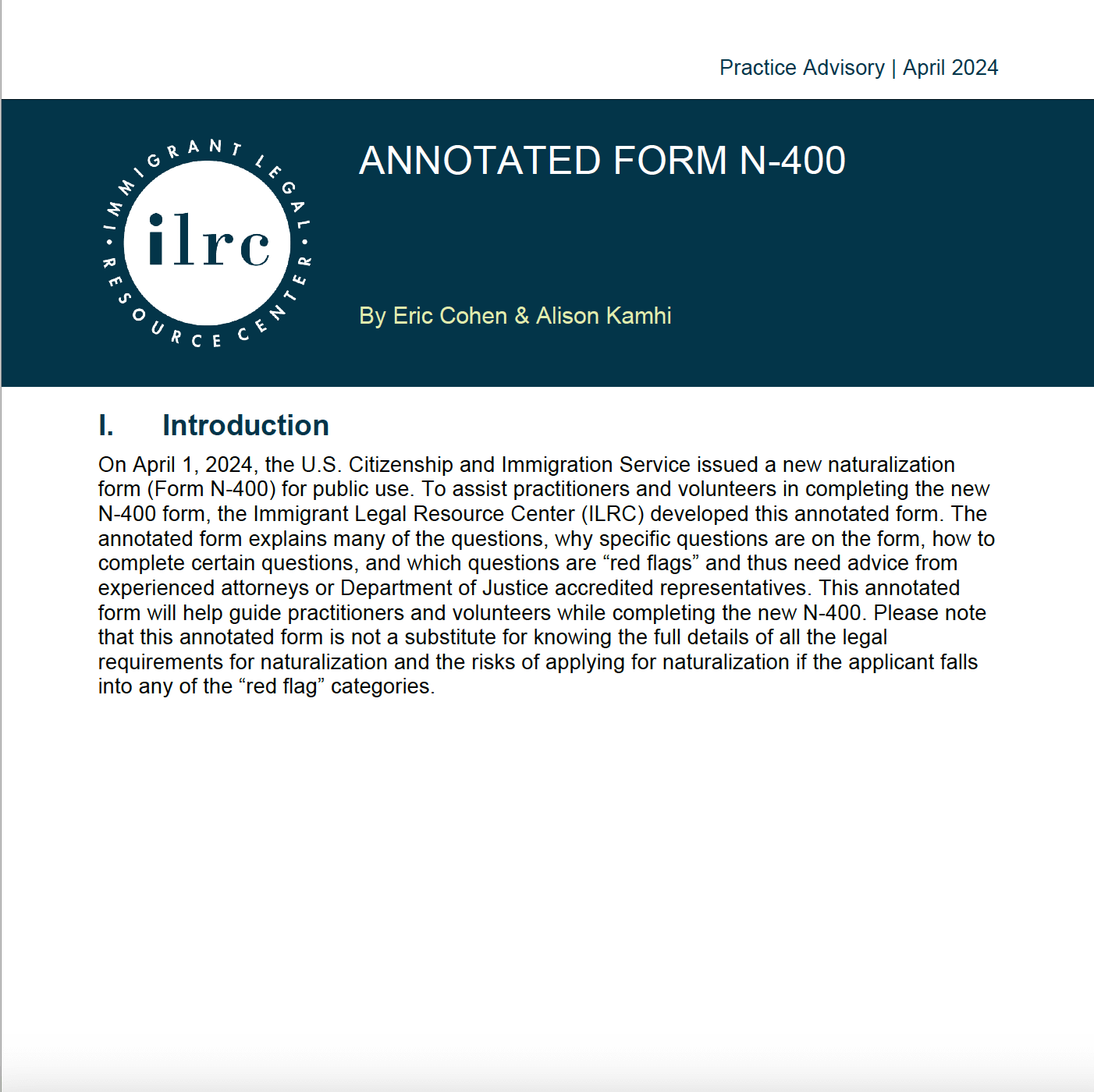 Practice Advisory | April 2024

IMMIGRANT LEGAL • RESOURCE CENTER •

ilrc

ANNOTATED FORM N-400

By Eric Cohen & Alison Kamhi

I. Introduction

On April 1, 2024, the U.S. Citizenship and Immigration Service issued a new naturalization form (Form N-400) for public use. To assist practitioners and volunteers in completing the new N-400 form, the Immigrant Legal Resource Center (ILRC) developed this annotated form. The annotated form explains many of the questions, why specific questions are on the form, how to complete certain questions, and which questions are “red flags” and thus need advice from experienced attorneys or Department of Justice accredited representatives. This annotated form will help guide practitioners and volunteers while completing the new N-400. Please note that this annotated form is not a substitute for knowing the full details of all the legal requirements for naturalization and the risks of applying for naturalization if the applicant falls into any of the “red flag” categories.